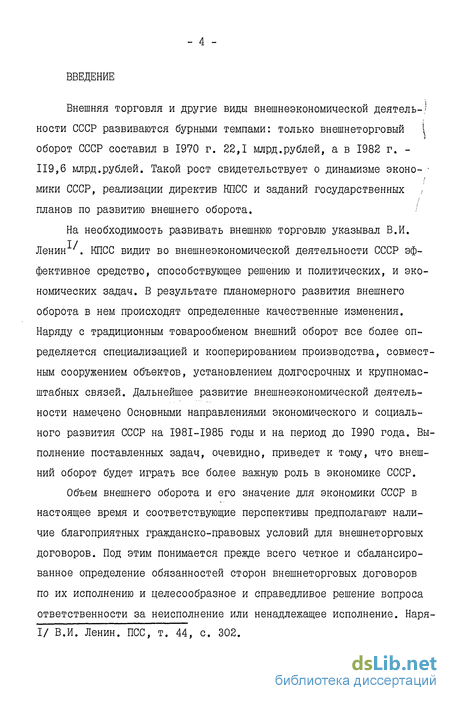 - 4 -

ВВЕДЕНИЕ

Внешняя торговля и другие виды внешнеэкономической деятельности СССР развиваются бурными темпами: только внешнеторговый оборот СССР составил в I970 г. 22,I млрд.рублей, а в I982 г. - II9,6 млрд.рублей. Такой рост свидетельствует о динамизме экономики СССР, реализации директив КПСС и заданий государственных планов по развитию внешнего оборота.

На необходимость развивать внешнюю торговлю указывал В.И. Ленин$^{I/}$. КПСС видит во внешнеэкономической деятельности СССР эффективное средство, способствующее решению и политических, и экономических задач. В результате планомерного развития внешнего оборота в нем происходят определенные качественные изменения. Наряду с традиционным товарообменом внешний оборот все более определяется специализацией и кооперированием производства, совместным сооружением объектов, установлением долгосрочных и крупномасштабных связей. Дальнейшее развитие внешнеэкономической деятельности намечено Основными направлениями экономического и социального развития СССР на I98I-I985 годы и на период до I990 года. Выполнение поставленных задач, очевидно, приведет к тому, что внешний оборот будет играть все более важную роль в экономике СССР.

Объем внешнего оборота и его значение для экономики СССР в настоящее время и соответствующие перспективы предполагают наличие благоприятных гражданско-правовых условий для внешнеторговых договоров. Под этим понимается прежде всего четкое и сбалансированное определение обязанностей сторон внешнеторговых договоров по их исполнению и целесообразное и справедливое решение вопроса ответственности за неисполнение или ненадлежащее исполнение. Наря-

I/ В.И. Ленин. ПСС, т. 44, с. 302.

dsLib.net
библиотека диссертаций